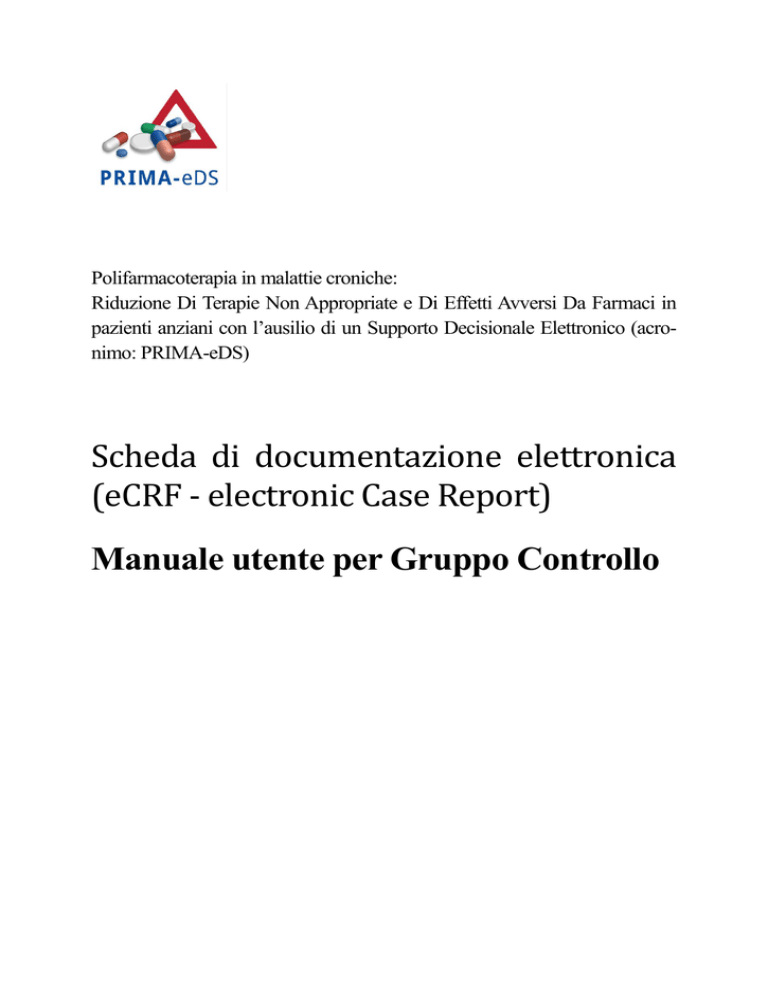 PRIMA-eDS

Polifarmacoterapia in malattie croniche:
Riduzione Di Terapie Non Appropriate e Di Effetti Avversi Da Farmaci in pazienti anziani con l'ausilio di un Supporto Decisionale Elettronico (acronimo: PRIMA-eDS)

Scheda di documentazione elettronica (eCRF - electronic Case Report)

Manuale utente per Gruppo Controllo